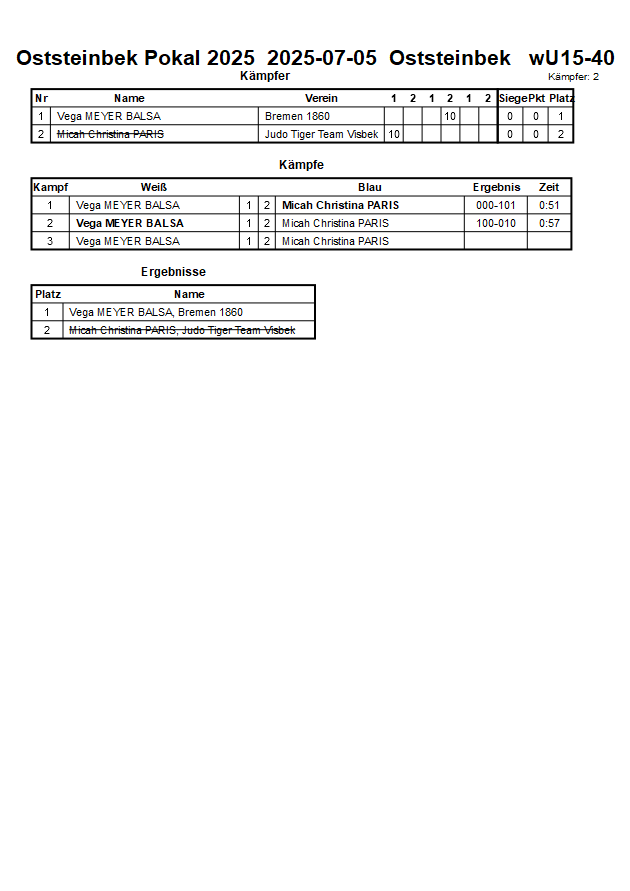 Oststeinbek Pokal 2025 2025-07-05 Oststeinbek wU15-40

Kämpfer

Kämpfer: 2

| Nr | Name | Verein | 1 | 2 | 1 | 2 | 1 | 2 | Siege | Pkt | Platz |
|---|---|---|---|---|---|---|---|---|---|---|---|
| 1 | Vega MEYER BALSA | Bremen 1860 | | | | 10 | | | 0 | 0 | 1 |
| 2 | ~~Micah Christina PARIS~~ | Judo Tiger Team Visbek | 10 | | | | | | 0 | 0 | 2 |

Kämpfe

| Kampf | Weiß | | | Blau | Ergebnis | Zeit |
|---|---|---|---|---|---|---|
| 1 | Vega MEYER BALSA | 1 | 2 | **Micah Christina PARIS** | 000-101 | 0:51 |
| 2 | **Vega MEYER BALSA** | 1 | 2 | Micah Christina PARIS | 100-010 | 0:57 |
| 3 | Vega MEYER BALSA | 1 | 2 | Micah Christina PARIS | | |

Ergebnisse

| Platz | Name |
|---|---|
| 1 | Vega MEYER BALSA, Bremen 1860 |
| 2 | ~~Micah Christina PARIS, Judo Tiger Team Visbek~~ |